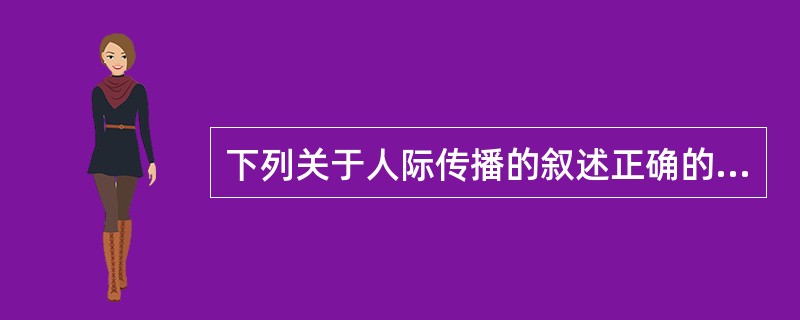 下列关于人际传播的叙述正确的...